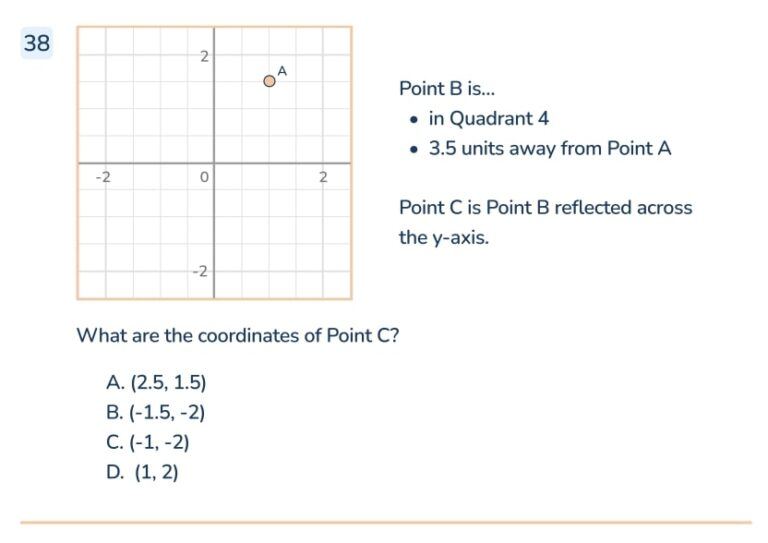 38

2
A
-2
0
2
-2

Point B is...

- in Quadrant 4
- 3.5 units away from Point A

Point C is Point B reflected across the y-axis.

What are the coordinates of Point C?

A. (2.5, 1.5)
B. (-1.5, -2)
C. (-1, -2)
D. (1, 2)